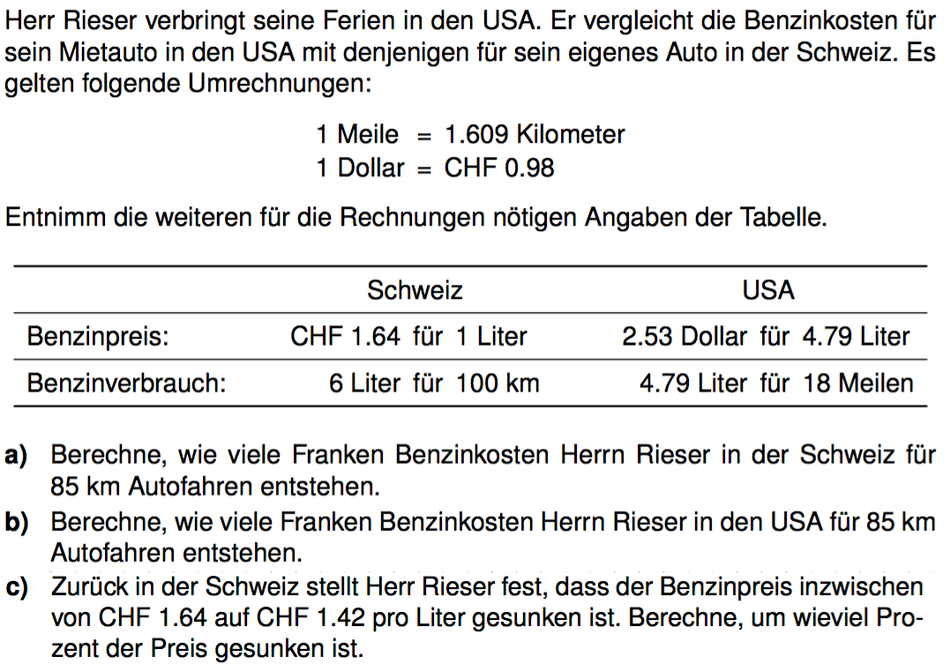 Herr Rieser verbringt seine Ferien in den USA. Er vergleicht die Benzinkosten für sein Mietauto in den USA mit denjenigen für sein eigenes Auto in der Schweiz. Es gelten folgende Umrechnungen:

1 Meile = 1.609 Kilometer
1 Dollar = CHF 0.98

Entnimm die weiteren für die Rechnungen nötigen Angaben der Tabelle.

| | Schweiz | USA |
|---|---|---|
| Benzinpreis: | CHF 1.64 für 1 Liter | 2.53 Dollar für 4.79 Liter |
| Benzinverbrauch: | 6 Liter für 100 km | 4.79 Liter für 18 Meilen |

a) Berechne, wie viele Franken Benzinkosten Herrn Rieser in der Schweiz für 85 km Autofahren entstehen.
b) Berechne, wie viele Franken Benzinkosten Herrn Rieser in den USA für 85 km Autofahren entstehen.
c) Zurück in der Schweiz stellt Herr Rieser fest, dass der Benzinpreis inzwischen von CHF 1.64 auf CHF 1.42 pro Liter gesunken ist. Berechne, um wieviel Prozent der Preis gesunken ist.